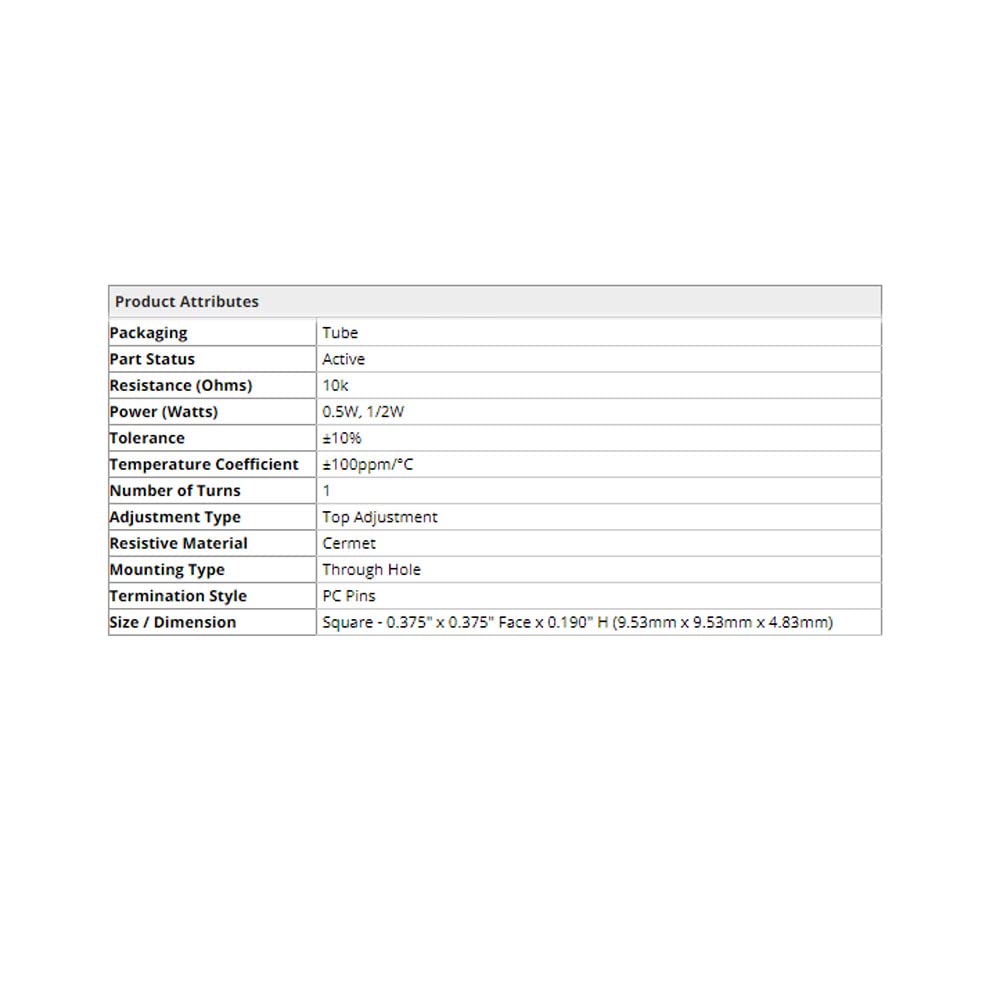 | Product Attributes | |
|---|---|
| Packaging | Tube |
| Part Status | Active |
| Resistance (Ohms) | 10k |
| Power (Watts) | 0.5W, 1/2W |
| Tolerance | ±10% |
| Temperature Coefficient | ±100ppm/°C |
| Number of Turns | 1 |
| Adjustment Type | Top Adjustment |
| Resistive Material | Cermet |
| Mounting Type | Through Hole |
| Termination Style | PC Pins |
| Size / Dimension | Square - 0.375" x 0.375" Face x 0.190" H (9.53mm x 9.53mm x 4.83mm) |